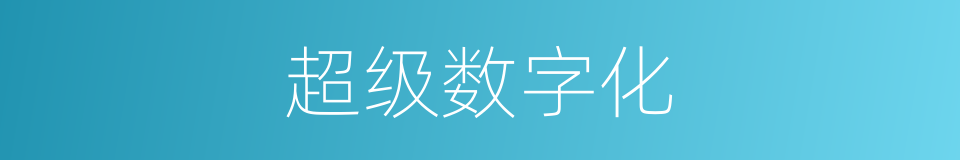 超级数字化